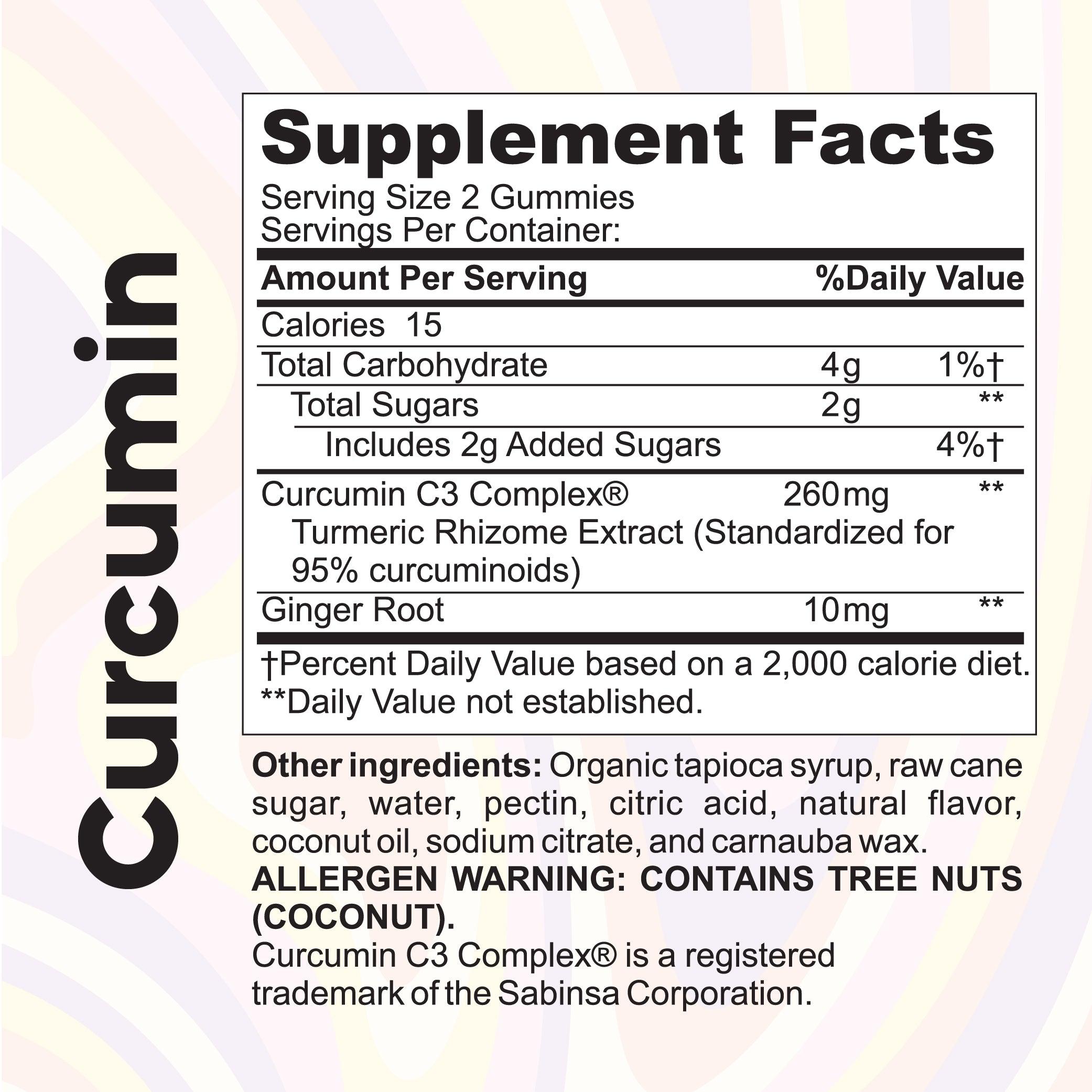 Curcumin

Supplement Facts

Serving Size 2 Gummies
Servings Per Container:

| Amount Per Serving | | %Daily Value |
|---|---|---|
| Calories 15 | | |
| Total Carbohydrate | 4g | 1%† |
| Total Sugars | 2g | ** |
| Includes 2g Added Sugars | | 4%† |
| Curcumin C3 Complex® Turmeric Rhizome Extract (Standardized for 95% curcuminoids) | 260mg | ** |
| Ginger Root | 10mg | ** |

†Percent Daily Value based on a 2,000 calorie diet.
**Daily Value not established.

Other ingredients: Organic tapioca syrup, raw cane sugar, water, pectin, citric acid, natural flavor, coconut oil, sodium citrate, and carnauba wax.
ALLERGEN WARNING: CONTAINS TREE NUTS (COCONUT).
Curcumin C3 Complex® is a registered trademark of the Sabinsa Corporation.